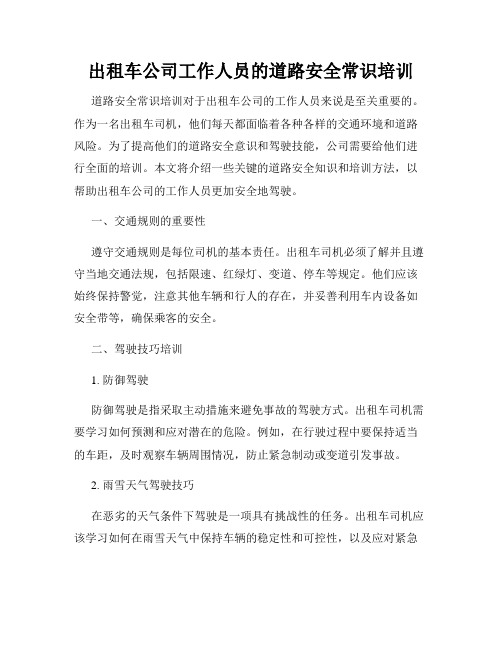 出租车公司工作人员的道路安全常识培训

道路安全常识培训对于出租车公司的工作人员来说是至关重要的。作为一名出租车司机，他们每天都面临着各种各样的交通环境和道路风险。为了提高他们的道路安全意识和驾驶技能，公司需要给他们进行全面的培训。本文将介绍一些关键的道路安全知识和培训方法，以帮助出租车公司的工作人员更加安全地驾驶。

一、交通规则的重要性

遵守交通规则是每位司机的基本责任。出租车司机必须了解并且遵守当地交通法规，包括限速、红绿灯、变道、停车等规定。他们应该始终保持警觉，注意其他车辆和行人的存在，并妥善利用车内设备如安全带等，确保乘客的安全。

二、驾驶技巧培训

1. 防御驾驶

防御驾驶是指采取主动措施来避免事故的驾驶方式。出租车司机需要学习如何预测和应对潜在的危险。例如，在行驶过程中要保持适当的车距，及时观察车辆周围情况，防止紧急制动或变道引发事故。

2. 雨雪天气驾驶技巧

在恶劣的天气条件下驾驶是一项具有挑战性的任务。出租车司机应该学习如何在雨雪天气中保持车辆的稳定性和可控性，以及应对紧急